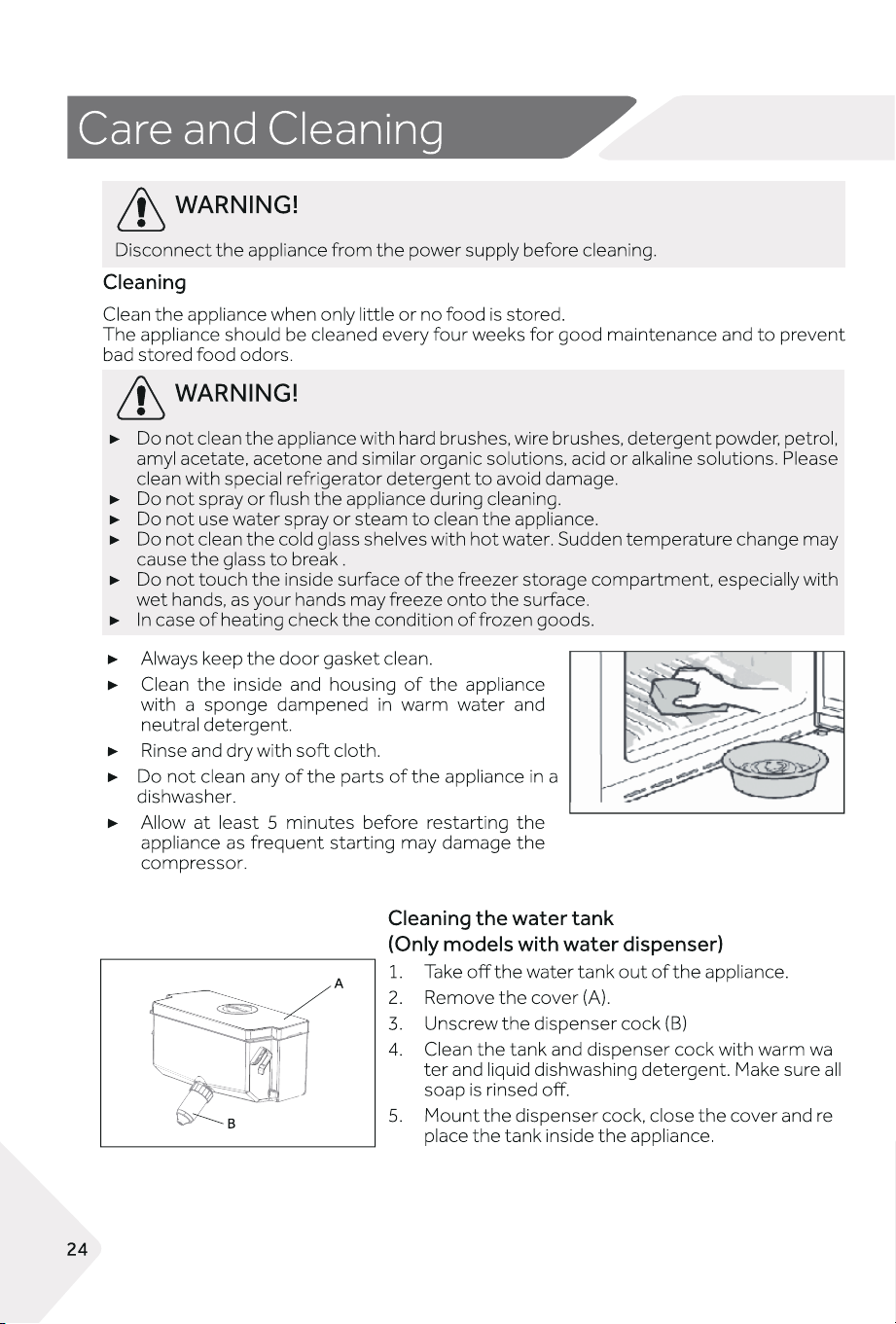 Care and Cleaning

WARNING!

Disconnect the appliance from the power supply before cleaning.

Cleaning

Clean the appliance when only little or no food is stored.
The appliance should be cleaned every four weeks for good maintenance and to prevent bad stored food odors.

WARNING!

► Do not clean the appliance with hard brushes, wire brushes, detergent powder, petrol, amyl acetate, acetone and similar organic solutions, acid or alkaline solutions. Please clean with special refrigerator detergent to avoid damage.
► Do not spray or flush the appliance during cleaning.
► Do not use water spray or steam to clean the appliance.
► Do not clean the cold glass shelves with hot water. Sudden temperature change may cause the glass to break .
► Do not touch the inside surface of the freezer storage compartment, especially with wet hands, as your hands may freeze onto the surface.
► In case of heating check the condition of frozen goods.

► Always keep the door gasket clean.
► Clean the inside and housing of the appliance with a sponge dampened in warm water and neutral detergent.
► Rinse and dry with soft cloth.
► Do not clean any of the parts of the appliance in a dishwasher.
► Allow at least 5 minutes before restarting the appliance as frequent starting may damage the compressor.

A
B

Cleaning the water tank
(Only models with water dispenser)

1. Take off the water tank out of the appliance.
2. Remove the cover (A).
3. Unscrew the dispenser cock (B)
4. Clean the tank and dispenser cock with warm wa ter and liquid dishwashing detergent. Make sure all soap is rinsed off.
5. Mount the dispenser cock, close the cover and re place the tank inside the appliance.

24